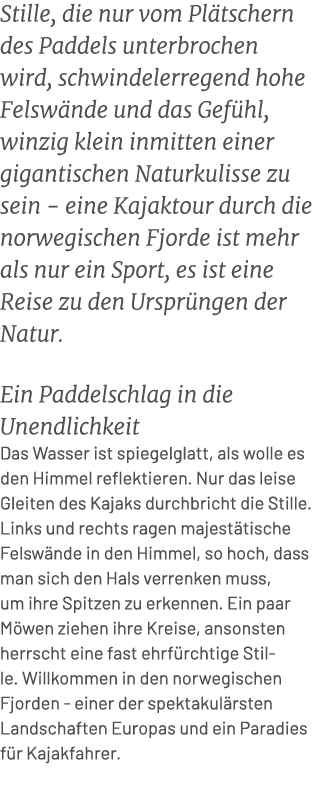 Stille, die nur vom Plätschern des Paddels unterbrochen wird, schwindelerregend hohe Felswände und das Gefühl, winzig klein inmitten einer gigantischen Naturkulisse zu sein – eine Kajaktour durch die norwegischen Fjorde ist mehr als nur ein Sport, es ist eine Reise zu den Ursprüngen der Natur.

Ein Paddelschlag in die Unendlichkeit
Das Wasser ist spiegelglatt, als wolle es den Himmel reflektieren. Nur das leise Gleiten des Kajaks durchbricht die Stille. Links und rechts ragen majestätische Felswände in den Himmel, so hoch, dass man sich den Hals verrenken muss, um ihre Spitzen zu erkennen. Ein paar Möwen ziehen ihre Kreise, ansonsten herrscht eine fast ehrfürchtige Stille. Willkommen in den norwegischen Fjorden – einer der spektakulärsten Landschaften Europas und ein Paradies für Kajakfahrer.